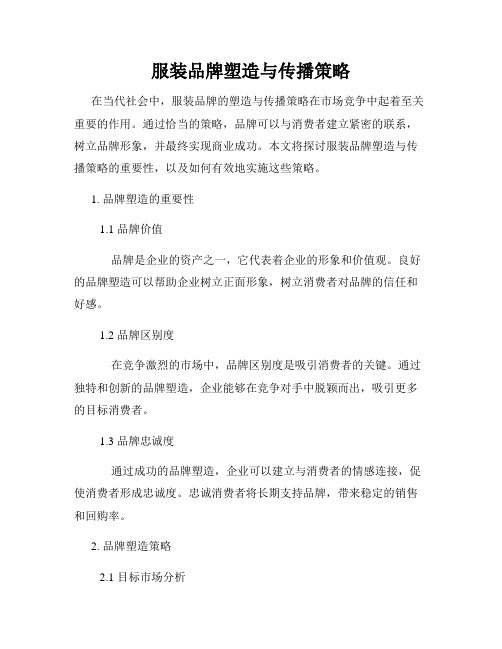 服装品牌塑造与传播策略

在当代社会中，服装品牌的塑造与传播策略在市场竞争中起着至关重要的作用。通过恰当的策略，品牌可以与消费者建立紧密的联系，树立品牌形象，并最终实现商业成功。本文将探讨服装品牌塑造与传播策略的重要性，以及如何有效地实施这些策略。

1. 品牌塑造的重要性

1.1 品牌价值

品牌是企业的资产之一，它代表着企业的形象和价值观。良好的品牌塑造可以帮助企业树立正面形象，树立消费者对品牌的信任和好感。

1.2 品牌区别度

在竞争激烈的市场中，品牌区别度是吸引消费者的关键。通过独特和创新的品牌塑造，企业能够在竞争对手中脱颖而出，吸引更多的目标消费者。

1.3 品牌忠诚度

通过成功的品牌塑造，企业可以建立与消费者的情感连接，促使消费者形成忠诚度。忠诚消费者将长期支持品牌，带来稳定的销售和回购率。

2. 品牌塑造策略

2.1 目标市场分析